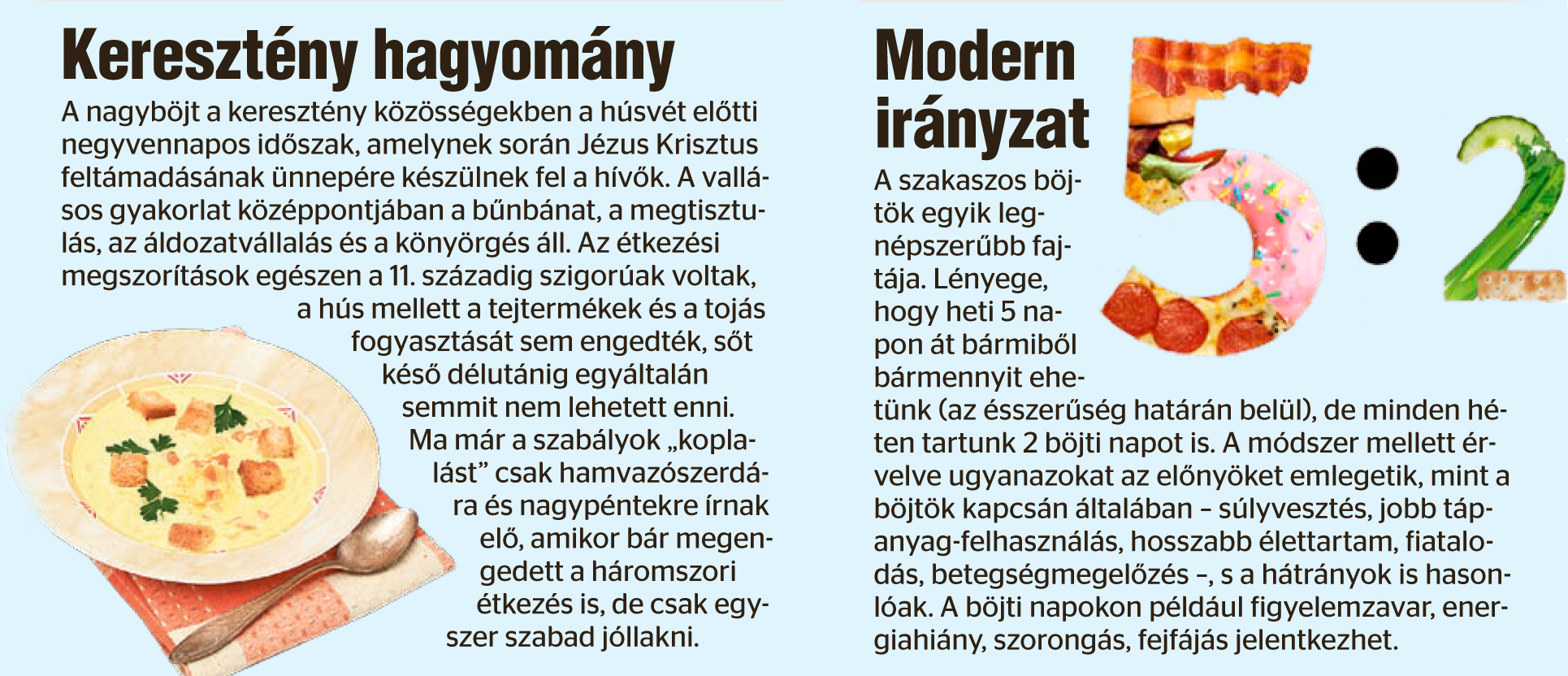 Keresztény hagyomány

A nagyböjt a keresztény közösségekben a húsvét előtti negyvennapos időszak, amelynek során Jézus Krisztus feltámadásának ünnepére készülnek fel a hívők. A vallásos gyakorlat középpontjában a bűnbánat, a megtisztulás, az áldozatvállalás és a könyörgés áll. Az étkezési megszorítások egészen a 11. századig szigorúak voltak, a hús mellett a tejtermékek és a tojás fogyasztását sem engedték, sőt késő délutánig egyáltalán semmit nem lehetett enni. Ma már a szabályok „koplalást” csak hamvazószerdára és nagypéntekre írnak elő, amikor bár megengedett a háromszori étkezés is, de csak egyszer szabad jóllakni.

Modern irányzat

5:2

A szakaszos böjtök egyik legnépszerűbb fajtája. Lényege, hogy heti 5 napon át bármiből bármennyit ehetünk (az ésszerűség határán belül), de minden héten tartunk 2 böjti napot is. A módszer mellett érvelve ugyanazokat az előnyöket emlegetik, mint a böjtök kapcsán általában – súlyvesztés, jobb tápanyag-felhasználás, hosszabb élettartam, fiatalodás, betegségmegelőzés –, s a hátrányok is hasonlóak. A böjti napokon például figyelemzavar, energiahiány, szorongás, fejfájás jelentkezhet.